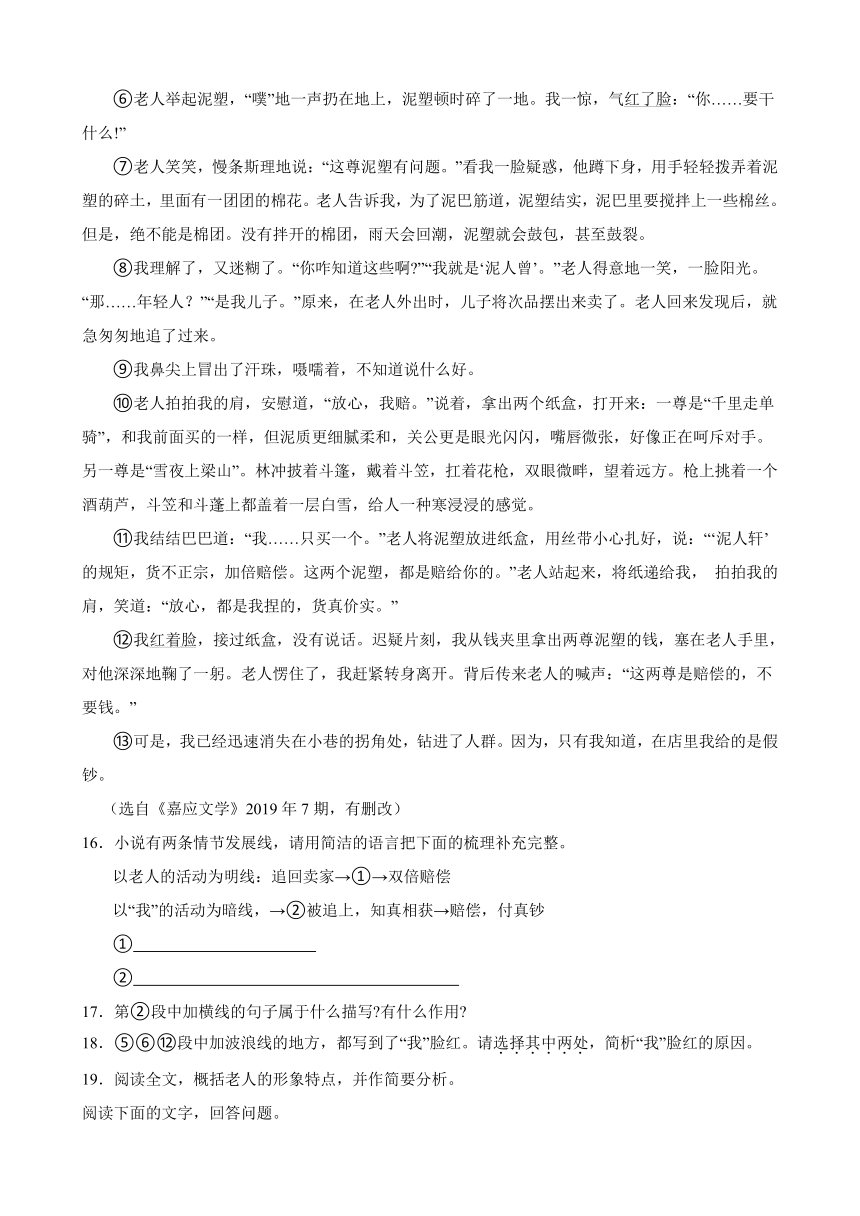 ⑥老人举起泥塑，“噗”地一声扔在地上，泥塑顿时碎了一地。我一惊，气红了脸：“你……要干什么!”

⑦老人笑笑，慢条斯理地说：“这尊泥塑有问题。”看我一脸疑惑，他蹲下身，用手轻轻拨弄着泥塑的碎土，里面有一团团的棉花。老人告诉我，为了泥巴筋道，泥塑结实，泥巴里要搅拌上一些棉丝。但是，绝不能是棉团。没有拌开的棉团，雨天会回潮，泥塑就会鼓包，甚至鼓裂。

⑧我理解了，又迷糊了。“你咋知道这些啊?”“我就是‘泥人曾’。”老人得意地一笑，一脸阳光。“那……年轻人？”“是我儿子。”原来，在老人外出时，儿子将次品摆出来卖了。老人回来发现后，就急匆匆地追了过来。

⑨我鼻尖上冒出了汗珠，嗫嚅着，不知道说什么好。

⑩老人拍拍我的肩，安慰道，“放心，我赔。”说着，拿出两个纸盒，打开来：一尊是“千里走单骑”，和我前面买的一样，但泥质更细腻柔和，关公更是眼光闪闪，嘴唇微张，好像正在呵斥对手。另一尊是“雪夜上梁山”。林冲披着斗篷，戴着斗笠，扛着花枪，双眼微眯，望着远方。枪上挑着一个酒葫芦，斗笠和斗蓬上都盖着一层白雪，给人一种寒浸浸的感觉。

⑪我结结巴巴道：“我……只买一个。”老人将泥塑放进纸盒，用丝带小心扎好，说：“‘泥人轩’的规矩，货不正宗，加倍赔偿。这两个泥塑，都是赔给你的。”老人站起来，将纸递给我， 拍拍我的肩，笑道：“放心，都是我捏的，货真价实。”

⑫我红着脸，接过纸盒，没有说话。迟疑片刻，我从钱夹里拿出两尊泥塑的钱，塞在老人手里，对他深深地鞠了一躬。老人愣住了，我赶紧转身离开。背后传来老人的喊声：“这两尊是赔偿的，不要钱。”

⑬可是，我已经迅速消失在小巷的拐角处，钻进了人群。因为，只有我知道，在店里我给的是假钞。

（选自《嘉应文学》2019 年 7 期，有删改）

16．小说有两条情节发展线，请用简洁的语言把下面的梳理补充完整。

以老人的活动为明线：追回卖家→①→双倍赔偿

以“我”的活动为暗线，→②被追上，知真相获→赔偿，付真钞

①

②

17．第②段中加横线的句子属于什么描写?有什么作用?

18．⑤⑥⑫段中加波浪线的地方，都写到了“我”脸红。请选择其中两处，简析“我”脸红的原因。

19．阅读全文，概括老人的形象特点，并作简要分析。

阅读下面的文字，回答问题。